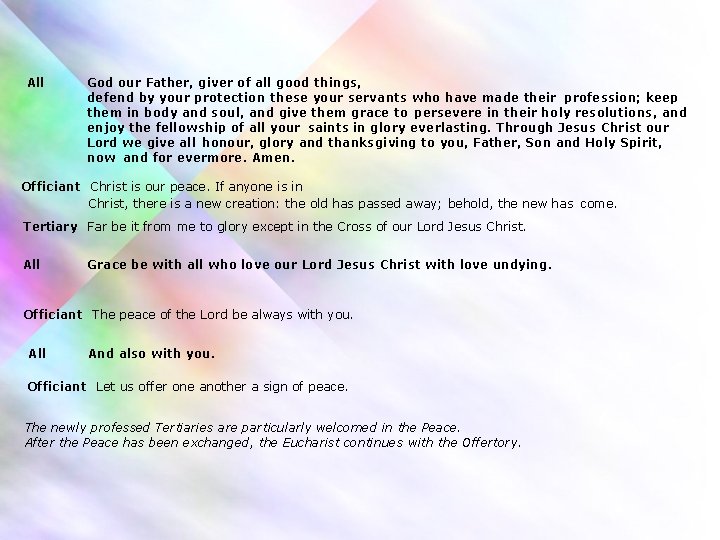 All God our Father, giver of all good things,
defend by your protection these your servants who have made their profession; keep them in body and soul, and give them grace to persevere in their holy resolutions, and enjoy the fellowship of all your saints in glory everlasting. Through Jesus Christ our Lord we give all honour, glory and thanksgiving to you, Father, Son and Holy Spirit, now and for evermore. Amen.

Officiant Christ is our peace. If anyone is in Christ, there is a new creation: the old has passed away; behold, the new has come.

Tertiary Far be it from me to glory except in the Cross of our Lord Jesus Christ.

All Grace be with all who love our Lord Jesus Christ with love undying.

Officiant The peace of the Lord be always with you.

All And also with you.

Officiant Let us offer one another a sign of peace.

The newly professed Tertiaries are particularly welcomed in the Peace.
After the Peace has been exchanged, the Eucharist continues with the Offertory.